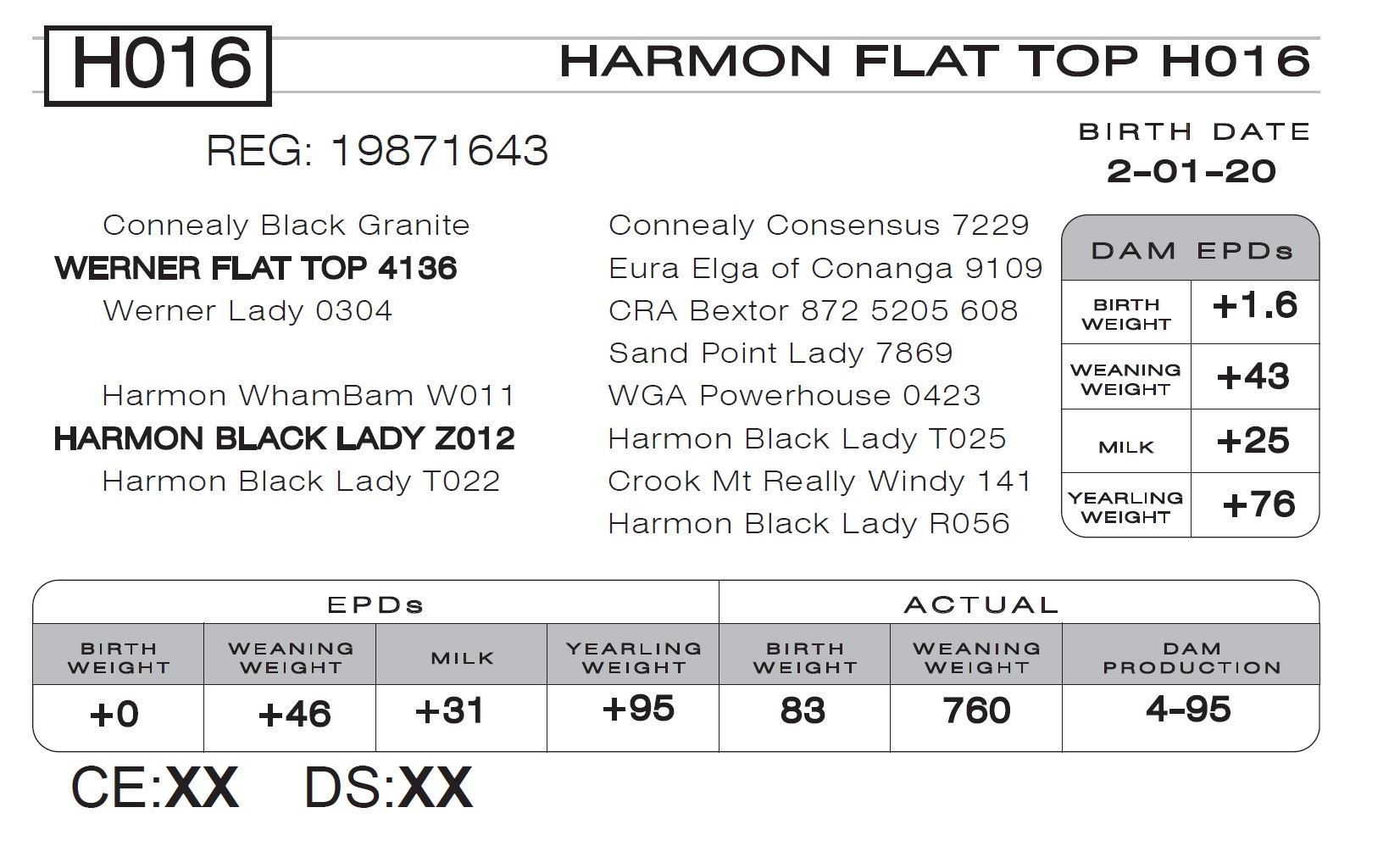 H016

HARMON FLAT TOP H016

REG: 19871643

BIRTH DATE
2-01-20

Connealy Black Granite
WERNER FLAT TOP 4136
Werner Lady 0304

Harmon WhamBam W011
HARMON BLACK LADY Z012
Harmon Black Lady T022

Connealy Consensus 7229
Eura Elga of Conanga 9109
CRA Bextor 872 5205 608
Sand Point Lady 7869
WGA Powerhouse 0423
Harmon Black Lady T025
Crook Mt Really Windy 141
Harmon Black Lady R056

| DAM EPDs | |
|---|---|
| BIRTH WEIGHT | +1.6 |
| WEANING WEIGHT | +43 |
| MILK | +25 |
| YEARLING WEIGHT | +76 |

| EPDs | | | | ACTUAL | | |
|---|---|---|---|---|---|---|
| BIRTH WEIGHT | WEANING WEIGHT | MILK | YEARLING WEIGHT | BIRTH WEIGHT | WEANING WEIGHT | DAM PRODUCTION |
| +0 | +46 | +31 | +95 | 83 | 760 | 4-95 |

CE:XX DS:XX